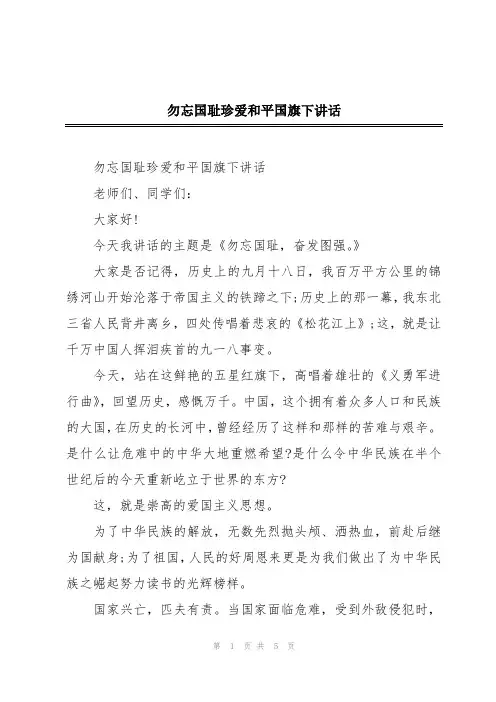 勿忘国耻珍爱和平国旗下讲话

勿忘国耻珍爱和平国旗下讲话

老师们、同学们:

大家好!

今天我讲话的主题是《勿忘国耻，奋发图强。》

大家是否记得，历史上的九月十八日，我百万平方公里的锦绣河山开始沦落于帝国主义的铁蹄之下;历史上的那一幕，我东北三省人民背井离乡，四处传唱着悲哀的《松花江上》;这，就是让千万中国人挥泪疾首的九一八事变。

今天，站在这鲜艳的五星红旗下，高唱着雄壮的《义勇军进行曲》，回望历史，感慨万千。中国，这个拥有着众多人口和民族的大国，在历史的长河中，曾经经历了这样和那样的苦难与艰辛。是什么让危难中的中华大地重燃希望?是什么令中华民族在半个世纪后的今天重新屹立于世界的东方?

这，就是崇高的爱国主义思想。

为了中华民族的解放，无数先烈抛头颅、洒热血，前赴后继为国献身;为了祖国，人民的好周恩来更是为我们做出了为中华民族之崛起努力读书的光辉榜样。

国家兴亡，匹夫有责。当国家面临危难，受到外敌侵犯时，

第 1 页 共 5 页